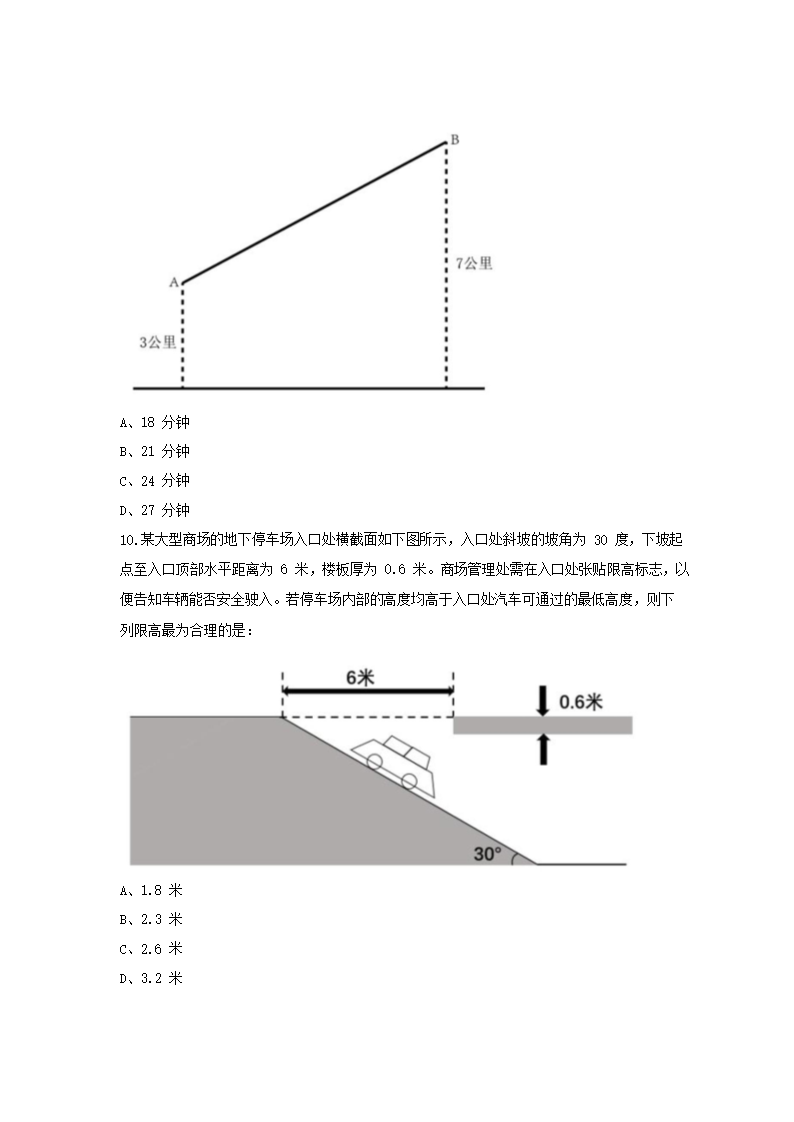 B

A

7公里

3公里

A、18 分钟

B、21 分钟

C、24 分钟

D、27 分钟

10.某大型商场的地下停车场入口处横截面如下图所示，入口处斜坡的坡角为 30 度，下坡起点至入口顶部水平距离为 6 米，楼板厚为 0.6 米。商场管理处需在入口处张贴限高标志，以便告知车辆能否安全驶入。若停车场内部的高度均高于入口处汽车可通过的最低高度，则下列限高最为合理的是：

6米

0.6米

30°

A、1.8 米

B、2.3 米

C、2.6 米

D、3.2 米